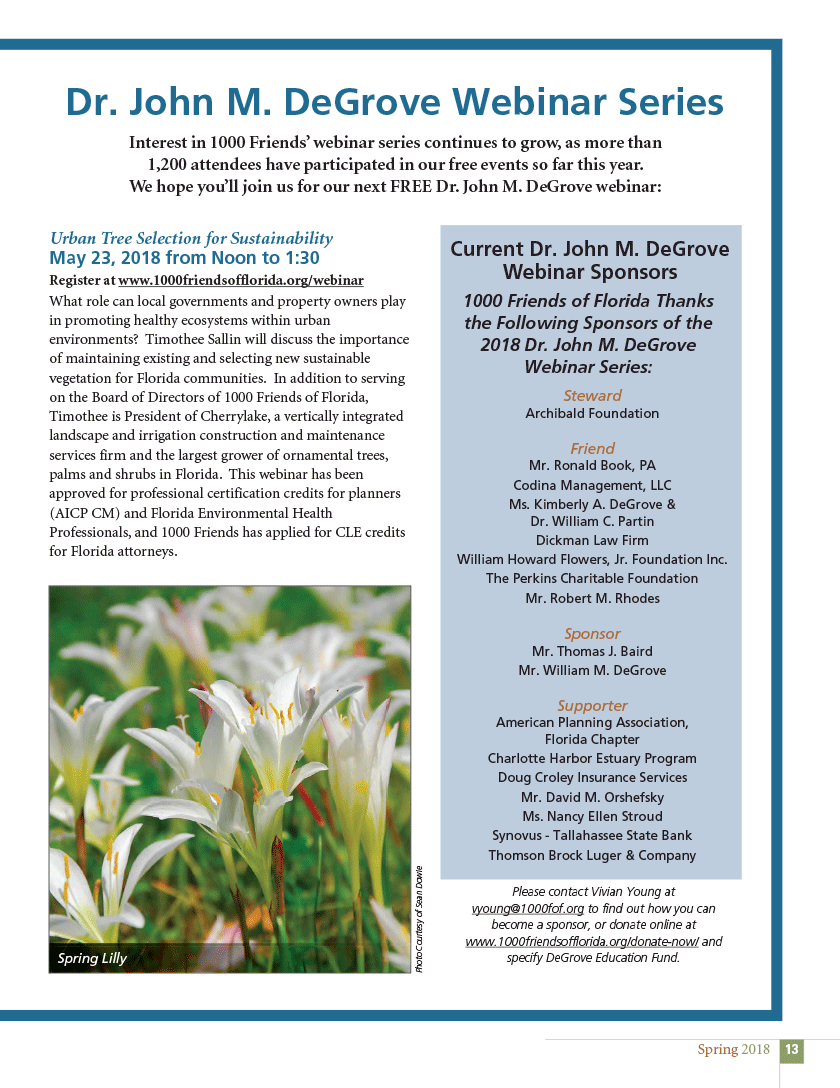 Dr. John M. DeGrove Webinar Series

Interest in 1000 Friends' webinar series continues to grow, as more than 1,200 attendees have participated in our free events so far this year. We hope you'll join us for our next FREE Dr. John M. DeGrove webinar:

Urban Tree Selection for Sustainability
May 23, 2018 from Noon to 1:30
Register at www.1000friendsofflorida.org/webinar
What role can local governments and property owners play in promoting healthy ecosystems within urban environments? Timothee Sallin will discuss the importance of maintaining existing and selecting new sustainable vegetation for Florida communities. In addition to serving on the Board of Directors of 1000 Friends of Florida, Timothee is President of Cherrylake, a vertically integrated landscape and irrigation construction and maintenance services firm and the largest grower of ornamental trees, palms and shrubs in Florida. This webinar has been approved for professional certification credits for planners (AICP CM) and Florida Environmental Health Professionals, and 1000 Friends has applied for CLE credits for Florida attorneys.

Spring Lilly

Photo Courtesy of Sean Dowie

Current Dr. John M. DeGrove Webinar Sponsors

1000 Friends of Florida Thanks the Following Sponsors of the 2018 Dr. John M. DeGrove Webinar Series:

Steward
Archibald Foundation

Friend
Mr. Ronald Book, PA
Codina Management, LLC
Ms. Kimberly A. DeGrove & Dr. William C. Partin
Dickman Law Firm
William Howard Flowers, Jr. Foundation Inc.
The Perkins Charitable Foundation
Mr. Robert M. Rhodes

Sponsor
Mr. Thomas J. Baird
Mr. William M. DeGrove

Supporter
American Planning Association, Florida Chapter
Charlotte Harbor Estuary Program
Doug Croley Insurance Services
Mr. David M. Orshefsky
Ms. Nancy Ellen Stroud
Synovus - Tallahassee State Bank
Thomson Brock Luger & Company

Please contact Vivian Young at vyoung@1000fof.org to find out how you can become a sponsor, or donate online at www.1000friendsofflorida.org/donate-now/ and specify DeGrove Education Fund.

Spring 2018 13